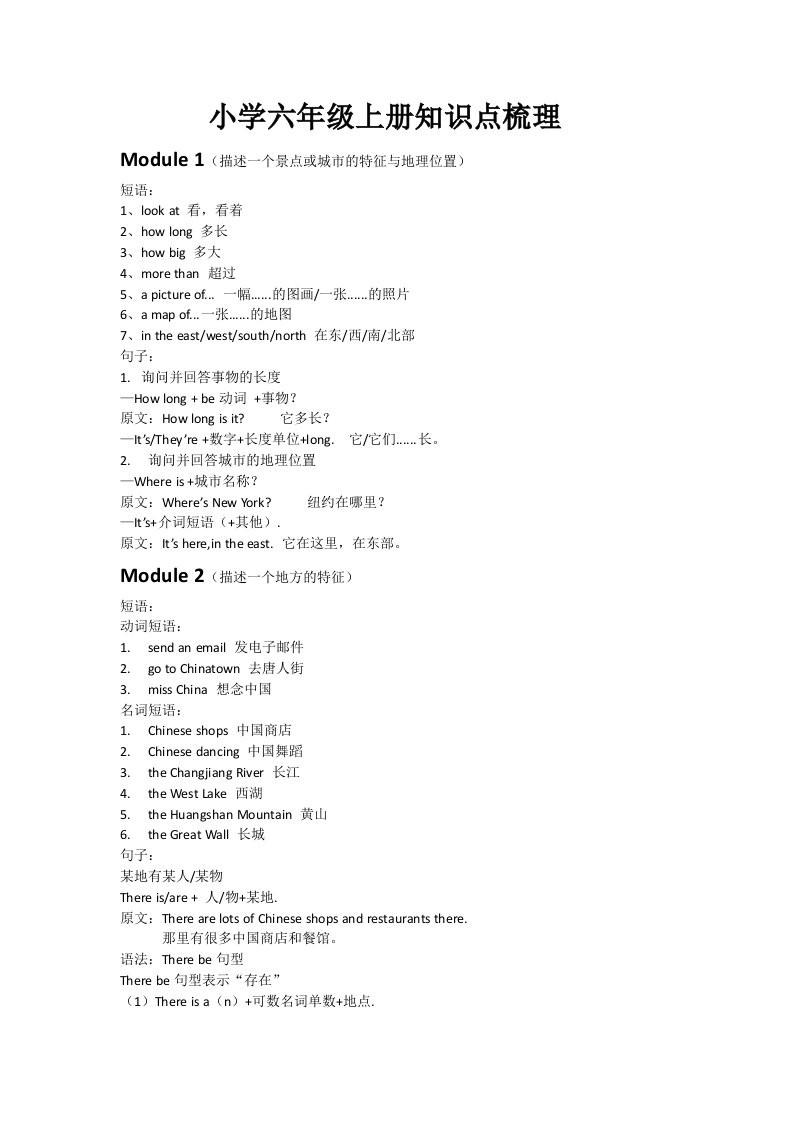 小学六年级上册知识点梳理

Module 1（描述一个景点或城市的特征与地理位置）

短语：
1、look at 看，看着
2、how long 多长
3、how big 多大
4、more than 超过
5、a picture of... 一幅......的图画/一张......的照片
6、a map of...一张......的地图
7、in the east/west/south/north 在东/西/南/北部

句子：
1. 询问并回答事物的长度
—How long + be 动词 +事物？
原文：How long is it? 它多长？
—It's/They're +数字+长度单位+long. 它/它们......长。
2. 询问并回答城市的地理位置
—Where is +城市名称？
原文：Where's New York? 纽约在哪里？
—It's+介词短语（+其他）.
原文：It's here,in the east. 它在这里，在东部。

Module 2（描述一个地方的特征）

短语：
动词短语：
1. send an email 发电子邮件
2. go to Chinatown 去唐人街
3. miss China 想念中国

名词短语：
1. Chinese shops 中国商店
2. Chinese dancing 中国舞蹈
3. the Changjiang River 长江
4. the West Lake 西湖
5. the Huangshan Mountain 黄山
6. the Great Wall 长城

句子：
某地有某人/某物
There is/are + 人/物+某地.
原文：There are lots of Chinese shops and restaurants there.
那里有很多中国商店和餐馆。

语法：There be 句型
There be 句型表示“存在”
（1）There is a（n）+可数名词单数+地点.